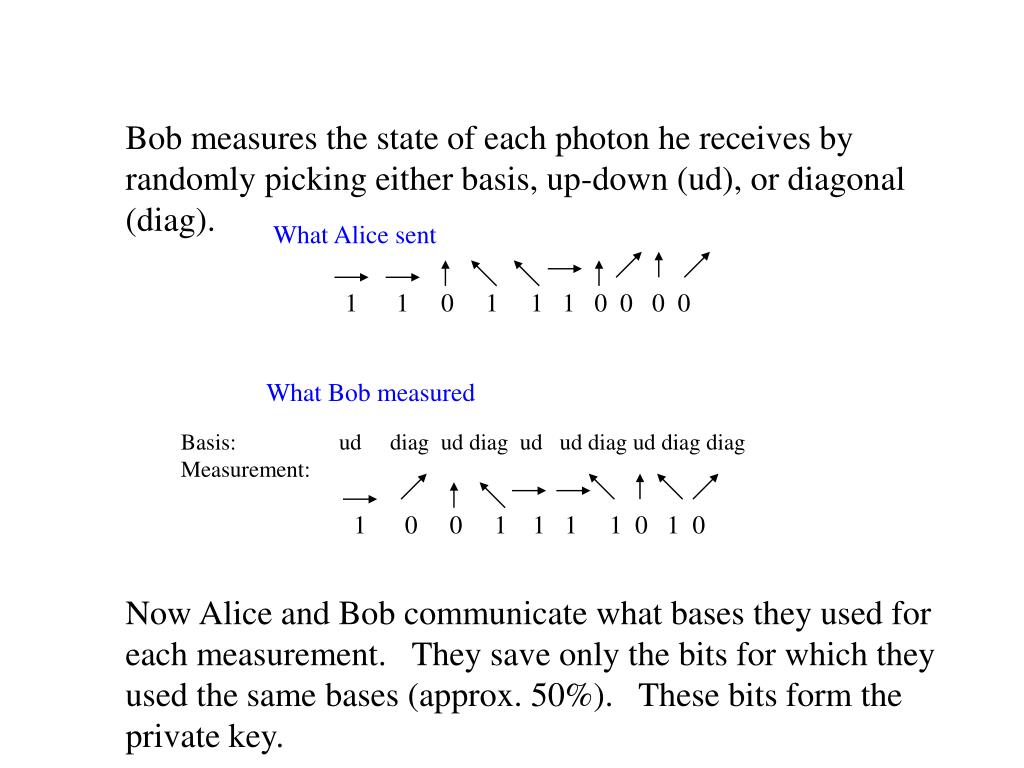 Bob measures the state of each photon he receives by randomly picking either basis, up-down (ud), or diagonal (diag).

What Alice sent

1 1 0 1 1 1 0 0 0 0

What Bob measured

Basis: ud diag ud diag ud ud diag ud diag diag
Measurement:

1 0 0 1 1 1 1 0 1 0

Now Alice and Bob communicate what bases they used for each measurement. They save only the bits for which they used the same bases (approx. 50%). These bits form the private key.